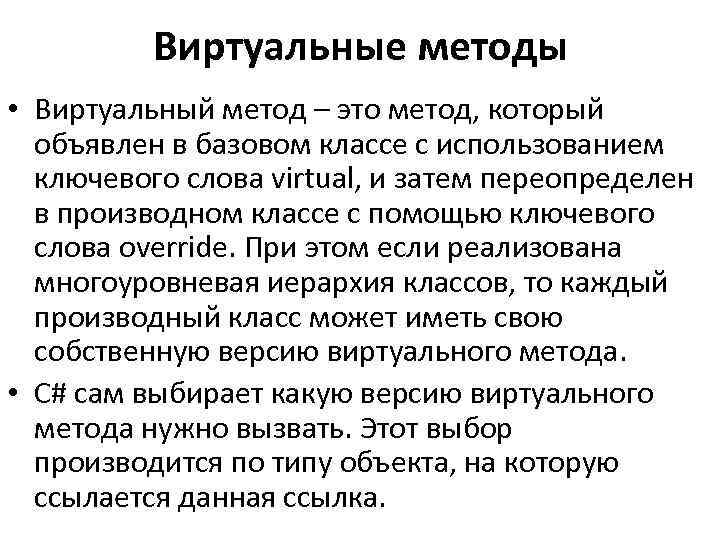 Виртуальные методы

• Виртуальный метод – это метод, который объявлен в базовом классе с использованием ключевого слова virtual, и затем переопределен в производном классе с помощью ключевого слова override. При этом если реализована многоуровневая иерархия классов, то каждый производный класс может иметь свою собственную версию виртуального метода.

• C# сам выбирает какую версию виртуального метода нужно вызвать. Этот выбор производится по типу объекта, на которую ссылается данная ссылка.